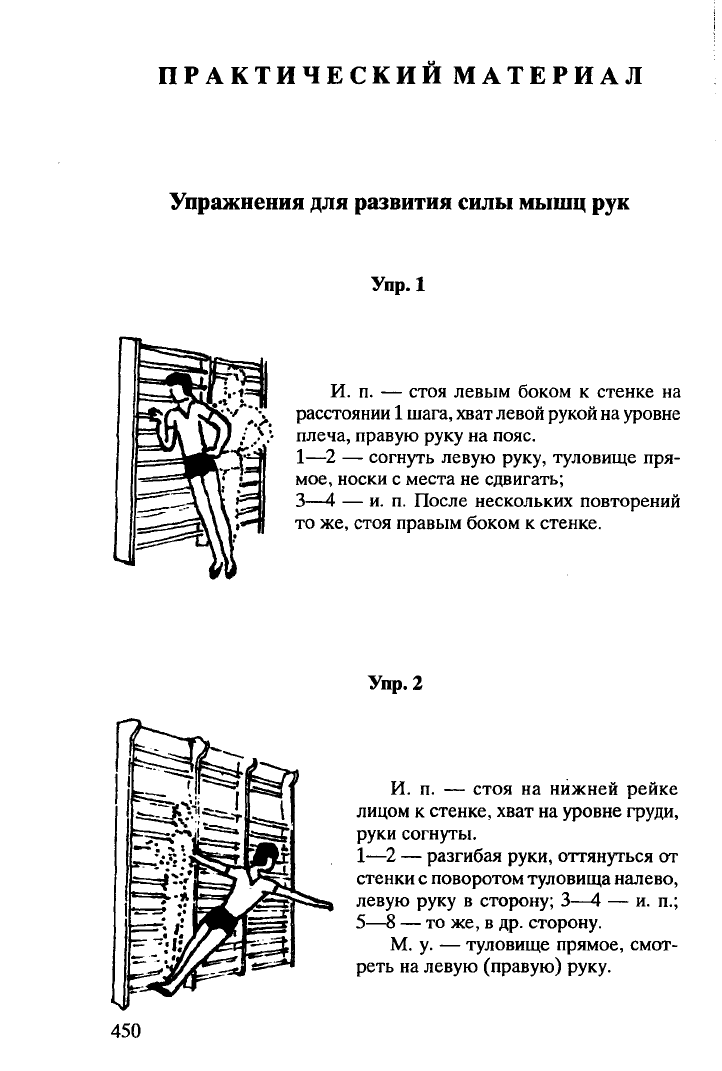 ПРАКТИЧЕСКИЙ МАТЕРИАЛ

Упражнения для развития силы мышц рук

Упр. 1

И. п. — стоя левым боком к стенке на расстоянии 1 шага, хват левой рукой на уровне плеча, правую руку на пояс.
1—2 — согнуть левую руку, туловище прямое, носки с места не сдвигать;
3—4 — и. п. После нескольких повторений то же, стоя правым боком к стенке.

Упр. 2

И. п. — стоя на нижней рейке лицом к стенке, хват на уровне груди, руки согнуты.
1—2 — разгибая руки, оттянуться от стенки с поворотом туловища налево, левую руку в сторону; 3—4 — и. п.; 5—8 — то же, в др. сторону.
М. у. — туловище прямое, смотреть на левую (правую) руку.

450